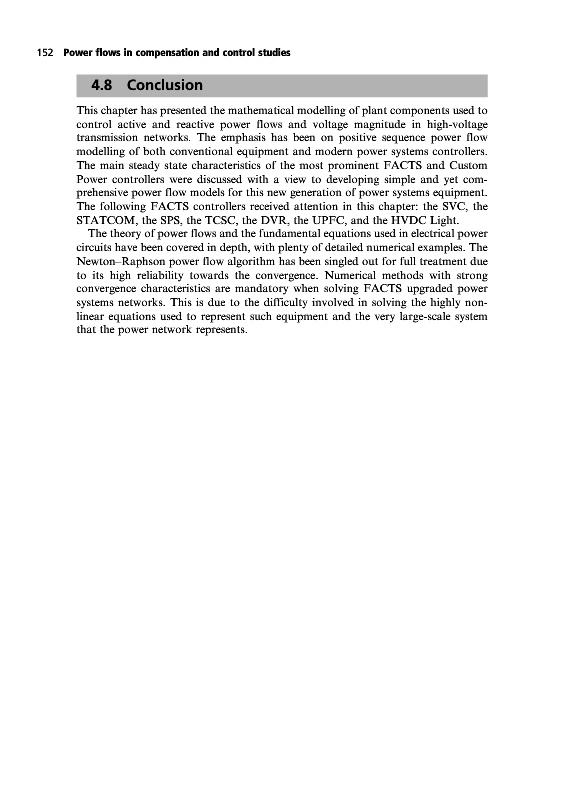 152 Power flows in compensation and control studies

4.8 Conclusion

This chapter has presented the mathematical modelling of plant components used to control active and reactive power flows and voltage magnitude in high-voltage transmission networks. The emphasis has been on positive sequence power flow modelling of both conventional equipment and modern power systems controllers. The main steady state characteristics of the most prominent FACTS and Custom Power controllers were discussed with a view to developing simple and yet comprehensive power flow models for this new generation of power systems equipment. The following FACTS controllers received attention in this chapter: the SVC, the STATCOM, the SPS, the TCSC, the DVR, the UPFC, and the HVDC Light.

The theory of power flows and the fundamental equations used in electrical power circuits have been covered in depth, with plenty of detailed numerical examples. The Newton–Raphson power flow algorithm has been singled out for full treatment due to its high reliability towards the convergence. Numerical methods with strong convergence characteristics are mandatory when solving FACTS upgraded power systems networks. This is due to the difficulty involved in solving the highly nonlinear equations used to represent such equipment and the very large-scale system that the power network represents.